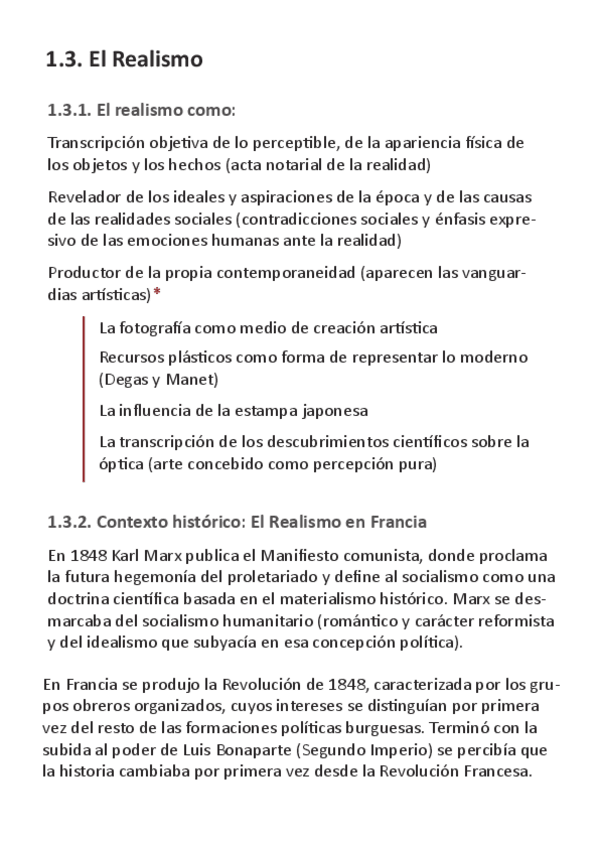 1.3. El Realismo

1.3.1. El realismo como:

Transcripción objetiva de lo perceptible, de la apariencia física de los objetos y los hechos (acta notarial de la realidad)

Revelador de los ideales y aspiraciones de la época y de las causas de las realidades sociales (contradicciones sociales y énfasis expresivo de las emociones humanas ante la realidad)

Productor de la propia contemporaneidad (aparecen las vanguardias artísticas)*

La fotografía como medio de creación artística

Recursos plásticos como forma de representar lo moderno (Degas y Manet)

La influencia de la estampa japonesa

La transcripción de los descubrimientos científicos sobre la óptica (arte concebido como percepción pura)

1.3.2. Contexto histórico: El Realismo en Francia

En 1848 Karl Marx publica el Manifiesto comunista, donde proclama la futura hegemonía del proletariado y define al socialismo como una doctrina científica basada en el materialismo histórico. Marx se desmarcaba del socialismo humanitario (romántico y carácter reformista y del idealismo que subyacía en esa concepción política).

En Francia se produjo la Revolución de 1848, caracterizada por los grupos obreros organizados, cuyos intereses se distinguían por primera vez del resto de las formaciones políticas burguesas. Terminó con la subida al poder de Luis Bonaparte (Segundo Imperio) se percibía que la historia cambiaba por primera vez desde la Revolución Francesa.